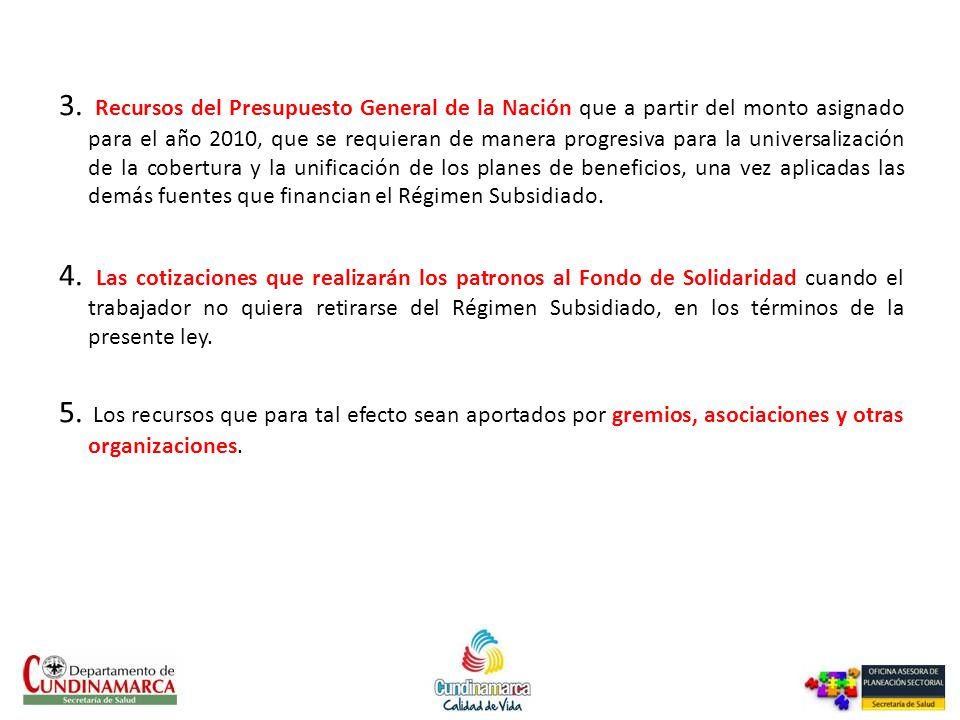 3. Recursos del Presupuesto General de la Nación que a partir del monto asignado para el año 2010, que se requieran de manera progresiva para la universalización de la cobertura y la unificación de los planes de beneficios, una vez aplicadas las demás fuentes que financian el Régimen Subsidiado.

4. Las cotizaciones que realizarán los patronos al Fondo de Solidaridad cuando el trabajador no quiera retirarse del Régimen Subsidiado, en los términos de la presente ley.

5. Los recursos que para tal efecto sean aportados por gremios, asociaciones y otras organizaciones.

Departamento de CUNDINAMARCA
Secretaría de Salud

Cundinamarca
Calidad de Vida

OFICINA ASESORA DE PLANEACIÓN SECTORIAL
Secretaría de Salud